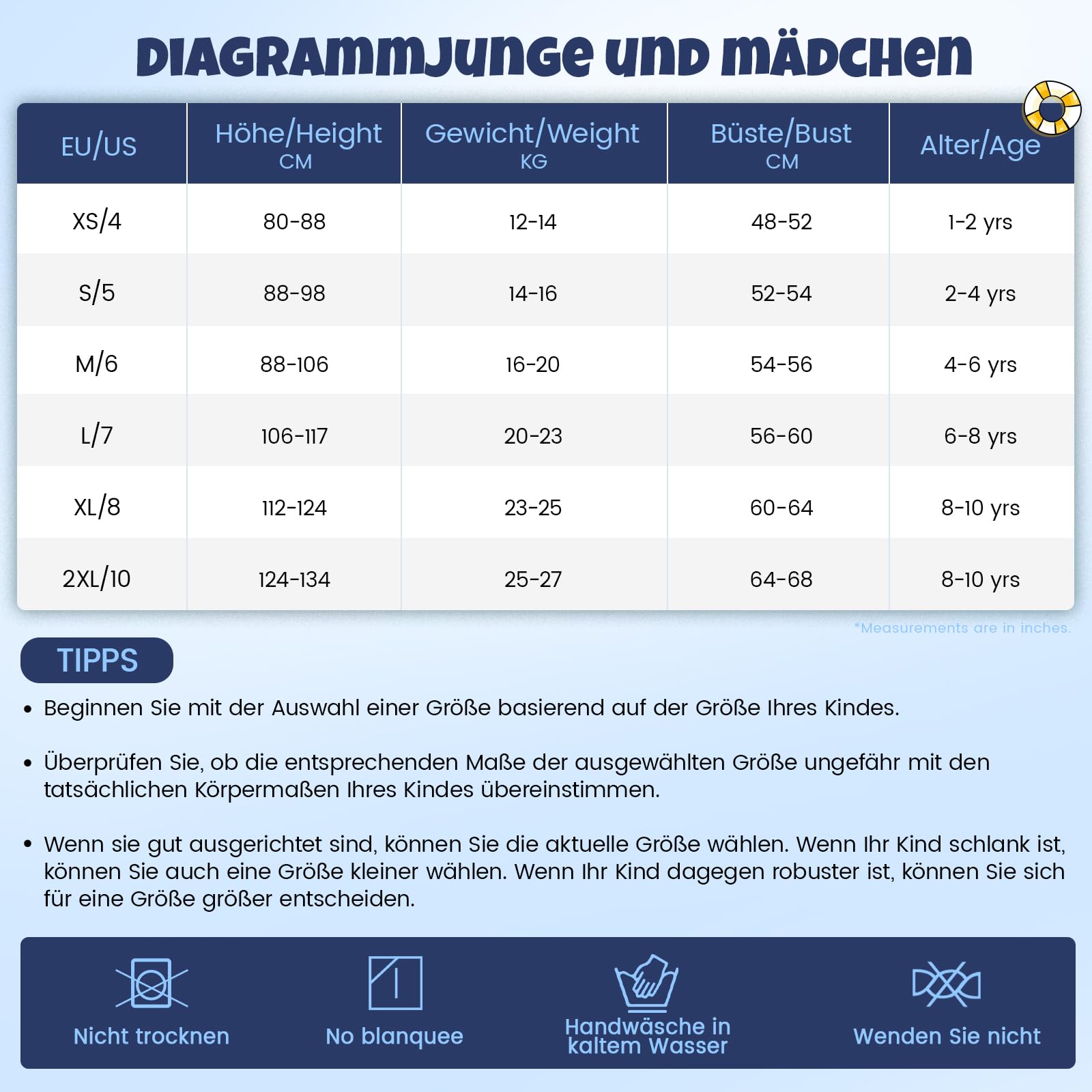 DIAGRAMMJUNGE UND MÄDCHEN

| EU/US | Höhe/Height CM | Gewicht/Weight KG | Büste/Bust CM | Alter/Age |
|---|---|---|---|---|
| XS/4 | 80-88 | 12-14 | 48-52 | 1-2 yrs |
| S/5 | 88-98 | 14-16 | 52-54 | 2-4 yrs |
| M/6 | 88-106 | 16-20 | 54-56 | 4-6 yrs |
| L/7 | 106-117 | 20-23 | 56-60 | 6-8 yrs |
| XL/8 | 112-124 | 23-25 | 60-64 | 8-10 yrs |
| 2XL/10 | 124-134 | 25-27 | 64-68 | 8-10 yrs |

*Measurements are in inches.

TIPPS

• Beginnen Sie mit der Auswahl einer Größe basierend auf der Größe Ihres Kindes.

• Überprüfen Sie, ob die entsprechenden Maße der ausgewählten Größe ungefähr mit den tatsächlichen Körpermaßen Ihres Kindes übereinstimmen.

• Wenn sie gut ausgerichtet sind, können Sie die aktuelle Größe wählen. Wenn Ihr Kind schlank ist, können Sie auch eine Größe kleiner wählen. Wenn Ihr Kind dagegen robuster ist, können Sie sich für eine Größe größer entscheiden.

Nicht trocknen

No blanquee

Handwäsche in kaltem Wasser

Wenden Sie nicht